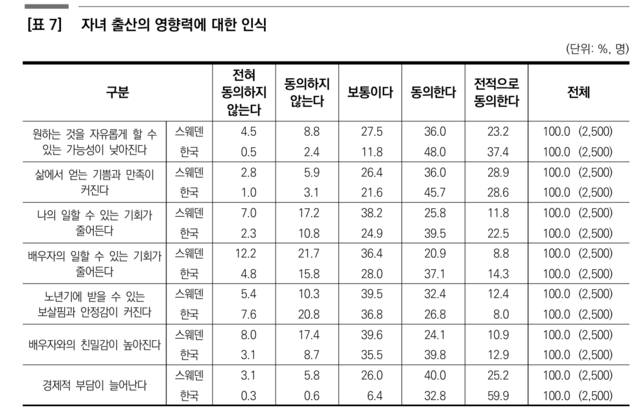 [표 7] 자녀 출산의 영향력에 대한 인식

(단위: %, 명)

| 구분 | | 전혀 동의하지 않는다 | 동의하지 않는다 | 보통이다 | 동의한다 | 전적으로 동의한다 | 전체 |
|---|---|---|---|---|---|---|---|
| 원하는 것을 자유롭게 할 수 있는 가능성이 낮아진다 | 스웨덴 | 4.5 | 8.8 | 27.5 | 36.0 | 23.2 | 100.0 (2,500) |
| | 한국 | 0.5 | 2.4 | 11.8 | 48.0 | 37.4 | 100.0 (2,500) |
| 삶에서 얻는 기쁨과 만족이 커진다 | 스웨덴 | 2.8 | 5.9 | 26.4 | 36.0 | 28.9 | 100.0 (2,500) |
| | 한국 | 1.0 | 3.1 | 21.6 | 45.7 | 28.6 | 100.0 (2,500) |
| 나의 일할 수 있는 기회가 줄어든다 | 스웨덴 | 7.0 | 17.2 | 38.2 | 25.8 | 11.8 | 100.0 (2,500) |
| | 한국 | 2.3 | 10.8 | 24.9 | 39.5 | 22.5 | 100.0 (2,500) |
| 배우자의 일할 수 있는 기회가 줄어든다 | 스웨덴 | 12.2 | 21.7 | 36.4 | 20.9 | 8.8 | 100.0 (2,500) |
| | 한국 | 4.8 | 15.8 | 28.0 | 37.1 | 14.3 | 100.0 (2,500) |
| 노년기에 받을 수 있는 보살핌과 안정감이 커진다 | 스웨덴 | 5.4 | 10.3 | 39.5 | 32.4 | 12.4 | 100.0 (2,500) |
| | 한국 | 7.6 | 20.8 | 36.8 | 26.8 | 8.0 | 100.0 (2,500) |
| 배우자와의 친밀감이 높아진다 | 스웨덴 | 8.0 | 17.4 | 39.6 | 24.1 | 10.9 | 100.0 (2,500) |
| | 한국 | 3.1 | 8.7 | 35.5 | 39.8 | 12.9 | 100.0 (2,500) |
| 경제적 부담이 늘어난다 | 스웨덴 | 3.1 | 5.8 | 26.0 | 40.0 | 25.2 | 100.0 (2,500) |
| | 한국 | 0.3 | 0.6 | 6.4 | 32.8 | 59.9 | 100.0 (2,500) |